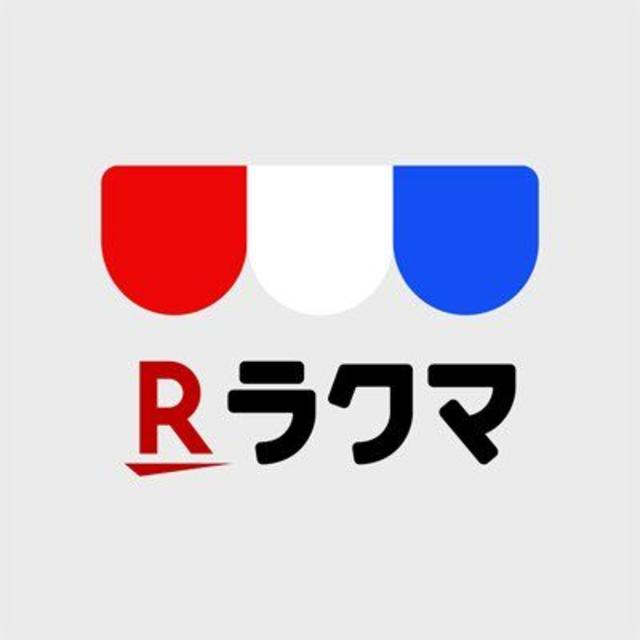 R ラクマ